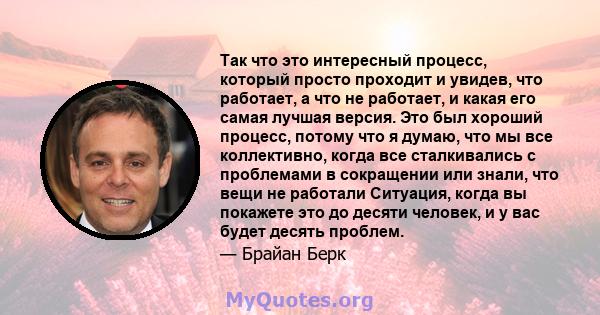 Так что это интересный процесс, который просто проходит и увидев, что работает, а что не работает, и какая его самая лучшая версия. Это был хороший процесс, потому что я думаю, что мы все коллективно, когда все сталкивались с проблемами в сокращении или знали, что вещи не работали Ситуация, когда вы покажете это до десяти человек, и у вас будет десять проблем.
— Брайан Берк

MyQuotes.org